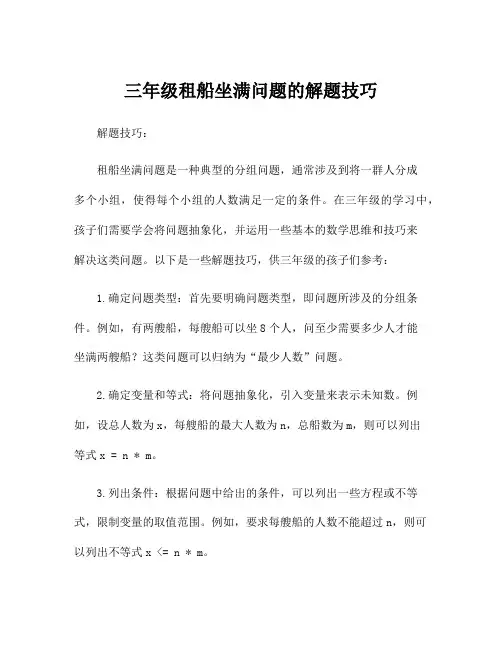 三年级租船坐满问题的解题技巧

解题技巧：

租船坐满问题是一种典型的分组问题，通常涉及到将一群人分成多个小组，使得每个小组的人数满足一定的条件。在三年级的学习中，孩子们需要学会将问题抽象化，并运用一些基本的数学思维和技巧来解决这类问题。以下是一些解题技巧，供三年级的孩子们参考：

1.确定问题类型：首先要明确问题类型，即问题所涉及的分组条件。例如，有两艘船，每艘船可以坐 8 个人，问至少需要多少人才能坐满两艘船？这类问题可以归纳为“最少人数”问题。

2.确定变量和等式：将问题抽象化，引入变量来表示未知数。例如，设总人数为 x，每艘船的最大人数为 n，总船数为 m，则可以列出等式 $x = n * m$。

3.列出条件：根据问题中给出的条件，可以列出一些方程或不等式，限制变量的取值范围。例如，要求每艘船的人数不能超过 n，则可以列出不等式 $x <= n * m$。